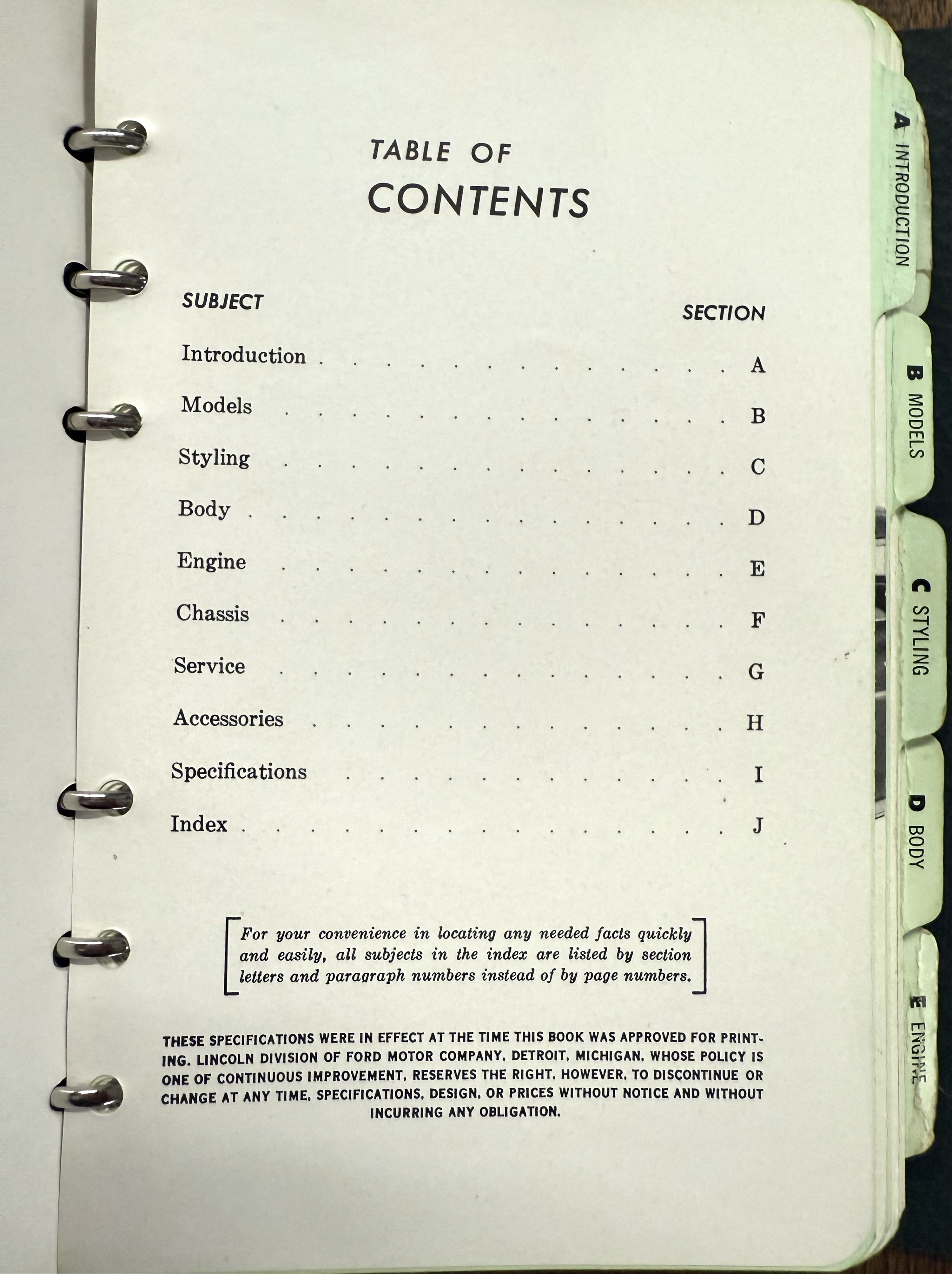 TABLE OF
CONTENTS

| SUBJECT | SECTION |
|---|---|
| Introduction | A |
| Models | B |
| Styling | C |
| Body | D |
| Engine | E |
| Chassis | F |
| Service | G |
| Accessories | H |
| Specifications | I |
| Index | J |

For your convenience in locating any needed facts quickly and easily, all subjects in the index are listed by section letters and paragraph numbers instead of by page numbers.

THESE SPECIFICATIONS WERE IN EFFECT AT THE TIME THIS BOOK WAS APPROVED FOR PRINTING. LINCOLN DIVISION OF FORD MOTOR COMPANY, DETROIT, MICHIGAN, WHOSE POLICY IS ONE OF CONTINUOUS IMPROVEMENT, RESERVES THE RIGHT, HOWEVER, TO DISCONTINUE OR CHANGE AT ANY TIME, SPECIFICATIONS, DESIGN, OR PRICES WITHOUT NOTICE AND WITHOUT INCURRING ANY OBLIGATION.

A INTRODUCTION

B MODELS

C STYLING

D BODY

E ENGINE